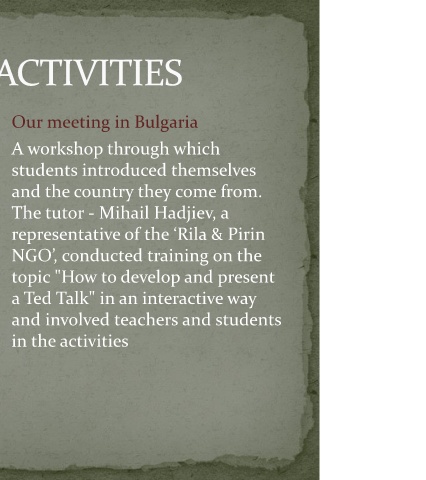 ACTIVITIES

Our meeting in Bulgaria

A workshop through which students introduced themselves and the country they come from. The tutor - Mihail Hadjiev, a representative of the 'Rila & Pirin NGO', conducted training on the topic "How to develop and present a Ted Talk" in an interactive way and involved teachers and students in the activities